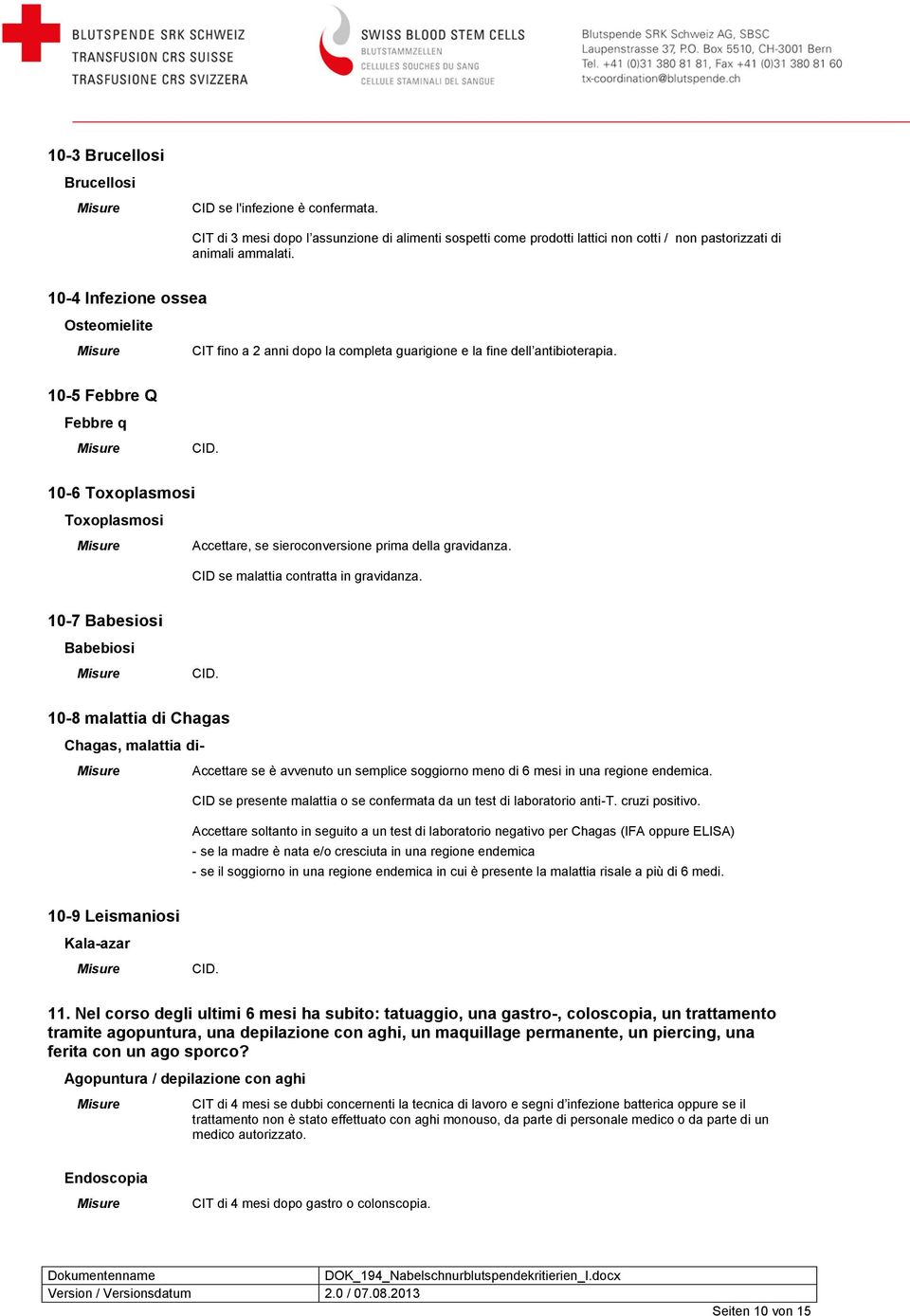 BLUTSPENDE SRK SCHWEIZ
TRANSFUSION CRS SUISSE
TRASFUSIONE CRS SVIZZERA

SWISS BLOOD STEM CELLS
BLUTSTAMMZELLEN
CELLULES SOUCHES DU SANG
CELLULE STAMINALI DEL SANGUE

Blutspende SRK Schweiz AG, SBSC
Laupenstrasse 37, P.O. Box 5510, CH-3001 Bern
Tel. +41 (0)31 380 81 81, Fax +41 (0)31 380 81 60
tx-coordination@blutspende.ch

10-3 Brucellosi

Brucellosi

Misure CID se l'infezione è confermata.

CIT di 3 mesi dopo l'assunzione di alimenti sospetti come prodotti lattici non cotti / non pastorizzati di animali ammalati.

10-4 Infezione ossea

Osteomielite

Misure CIT fino a 2 anni dopo la completa guarigione e la fine dell'antibioterapia.

10-5 Febbre Q

Febbre q

Misure CID.

10-6 Toxoplasmosi

Toxoplasmosi

Misure Accettare, se sieroconversione prima della gravidanza.

CID se malattia contratta in gravidanza.

10-7 Babesiosi

Babebiosi

Misure CID.

10-8 malattia di Chagas

Chagas, malattia di-

Misure Accettare se è avvenuto un semplice soggiorno meno di 6 mesi in una regione endemica.

CID se presente malattia o se confermata da un test di laboratorio anti-T. cruzi positivo.

Accettare soltanto in seguito a un test di laboratorio negativo per Chagas (IFA oppure ELISA)
- se la madre è nata e/o cresciuta in una regione endemica
- se il soggiorno in una regione endemica in cui è presente la malattia risale a più di 6 medi.

10-9 Leismaniosi

Kala-azar

Misure CID.

11. Nel corso degli ultimi 6 mesi ha subito: tatuaggio, una gastro-, coloscopia, un trattamento tramite agopuntura, una depilazione con aghi, un maquillage permanente, un piercing, una ferita con un ago sporco?

Agopuntura / depilazione con aghi

Misure CIT di 4 mesi se dubbi concernenti la tecnica di lavoro e segni d'infezione batterica oppure se il trattamento non è stato effettuato con aghi monouso, da parte di personale medico o da parte di un medico autorizzato.

Endoscopia

Misure CIT di 4 mesi dopo gastro o colonscopia.

| Dokumentenname | DOK_194_Nabelschnurblutspendekritierien_I.docx |
|---|---|
| Version / Versionsdatum | 2.0 / 07.08.2013 |

Seiten 10 von 15